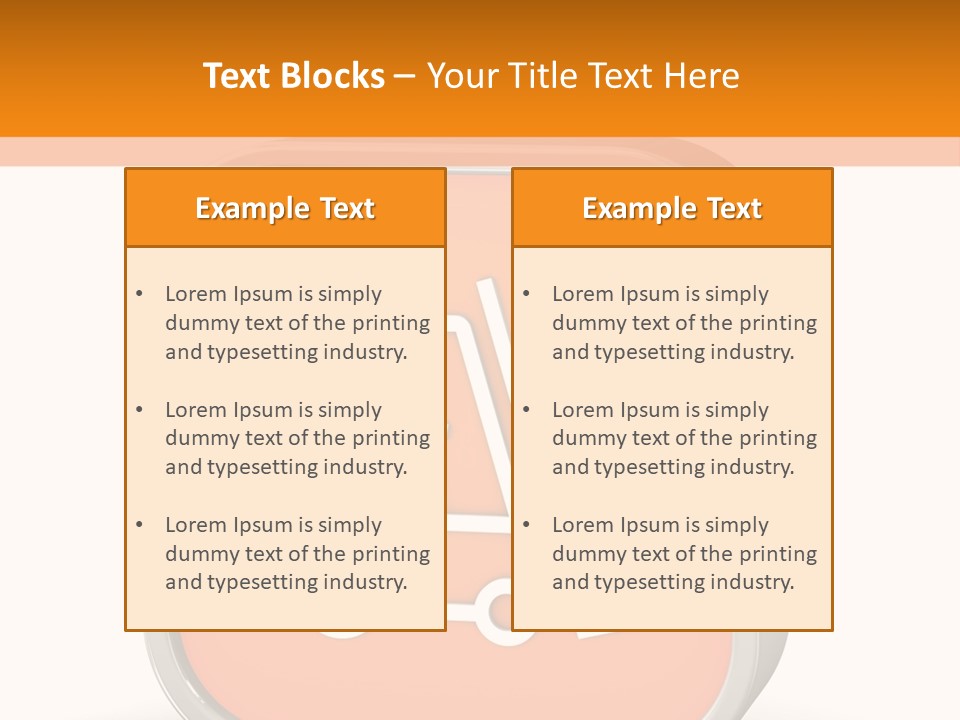 Text Blocks – Your Title Text Here

Example Text

• Lorem Ipsum is simply dummy text of the printing and typesetting industry.

• Lorem Ipsum is simply dummy text of the printing and typesetting industry.

• Lorem Ipsum is simply dummy text of the printing and typesetting industry.

Example Text

• Lorem Ipsum is simply dummy text of the printing and typesetting industry.

• Lorem Ipsum is simply dummy text of the printing and typesetting industry.

• Lorem Ipsum is simply dummy text of the printing and typesetting industry.